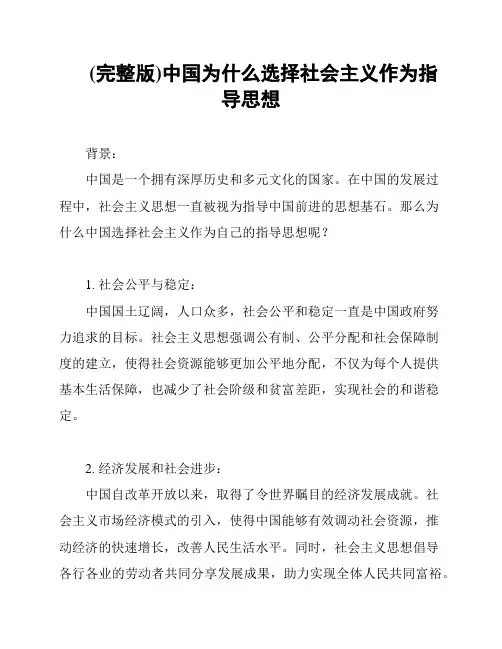 (完整版)中国为什么选择社会主义作为指导思想

背景：

中国是一个拥有深厚历史和多元文化的国家。在中国的发展过程中，社会主义思想一直被视为指导中国前进的思想基石。那么为什么中国选择社会主义作为自己的指导思想呢？

1. 社会公平与稳定：

中国国土辽阔，人口众多，社会公平和稳定一直是中国政府努力追求的目标。社会主义思想强调公有制、公平分配和社会保障制度的建立，使得社会资源能够更加公平地分配，不仅为每个人提供基本生活保障，也减少了社会阶级和贫富差距，实现社会的和谐稳定。

2. 经济发展和社会进步：

中国自改革开放以来，取得了令世界瞩目的经济发展成就。社会主义市场经济模式的引入，使得中国能够有效调动社会资源，推动经济的快速增长，改善人民生活水平。同时，社会主义思想倡导各行各业的劳动者共同分享发展成果，助力实现全体人民共同富裕。